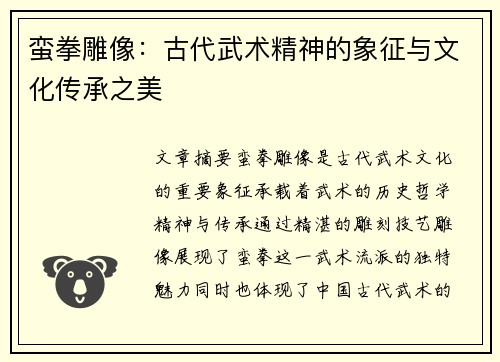 蛮拳雕像：古代武术精神的象征与文化传承之美

文章摘要蛮拳雕像是古代武术文化的重要象征承载着武术的历史哲学精神与传承通过精湛的雕刻技艺雕像展现了蛮拳这一武术流派的独特魅力同时也体现了中国古代武术的